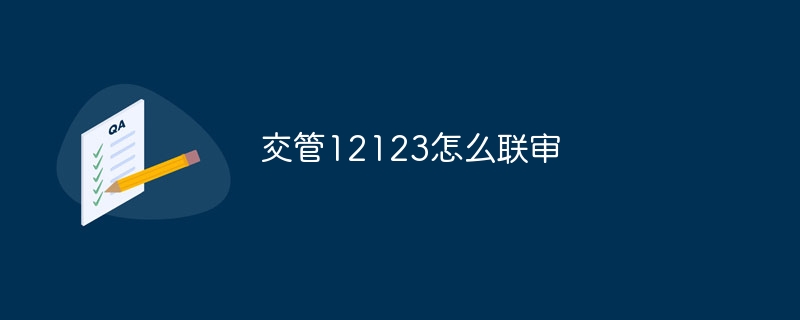 QA

交管12123怎么联审